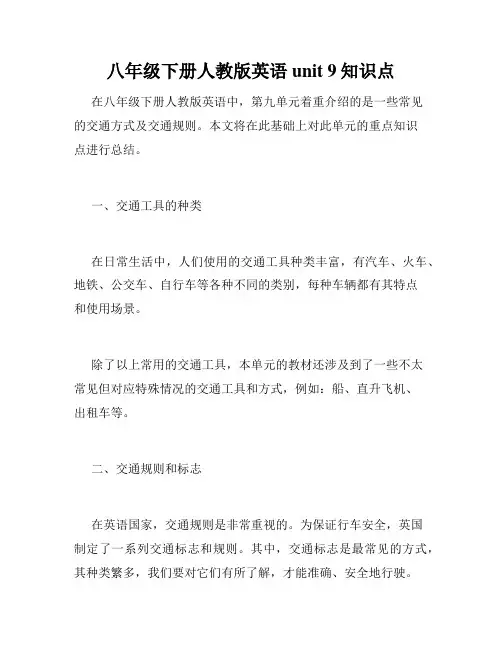 八年级下册人教版英语 unit 9 知识点

在八年级下册人教版英语中，第九单元着重介绍的是一些常见的交通方式及交通规则。本文将在此基础上对此单元的重点知识点进行总结。

一、交通工具的种类

在日常生活中，人们使用的交通工具种类丰富，有汽车、火车、地铁、公交车、自行车等各种不同的类别，每种车辆都有其特点和使用场景。

除了以上常用的交通工具，本单元的教材还涉及到了一些不太常见但对应特殊情况的交通工具和方式，例如：船、直升飞机、出租车等。

二、交通规则和标志

在英语国家，交通规则是非常重视的。为保证行车安全，英国制定了一系列交通标志和规则。其中，交通标志是最常见的方式，其种类繁多，我们要对它们有所了解，才能准确、安全地行驶。